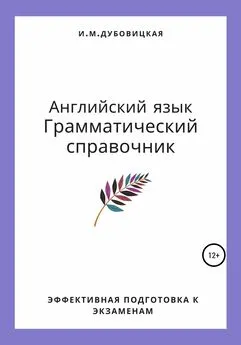 И.М.ДУБОВИЦКАЯ

Английский язык
Грамматический справочник

12+

ЭФФЕКТИВНАЯ ПОДГОТОВКА К ЭКЗАМЕНАМ